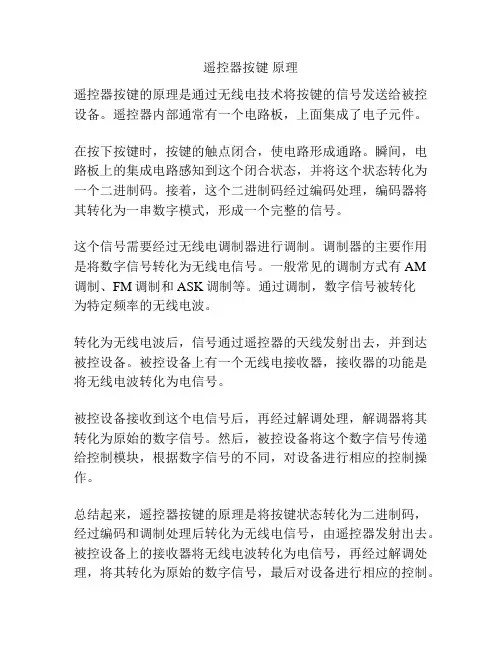 遥控器按键 原理

遥控器按键的原理是通过无线电技术将按键的信号发送给被控设备。遥控器内部通常有一个电路板，上面集成了电子元件。

在按下按键时，按键的触点闭合，使电路形成通路。瞬间，电路板上的集成电路感知到这个闭合状态，并将这个状态转化为一个二进制码。接着，这个二进制码经过编码处理，编码器将其转化为一串数字模式，形成一个完整的信号。

这个信号需要经过无线电调制器进行调制。调制器的主要作用是将数字信号转化为无线电信号。一般常见的调制方式有 AM 调制、FM 调制和 ASK 调制等。通过调制，数字信号被转化为特定频率的无线电波。

转化为无线电波后，信号通过遥控器的天线发射出去，并到达被控设备。被控设备上有一个无线电接收器，接收器的功能是将无线电波转化为电信号。

被控设备接收到这个电信号后，再经过解调处理，解调器将其转化为原始的数字信号。然后，被控设备将这个数字信号传递给控制模块，根据数字信号的不同，对设备进行相应的控制操作。

总结起来，遥控器按键的原理是将按键状态转化为二进制码，经过编码和调制处理后转化为无线电信号，由遥控器发射出去。被控设备上的接收器将无线电波转化为电信号，再经过解调处理，将其转化为原始的数字信号，最后对设备进行相应的控制。